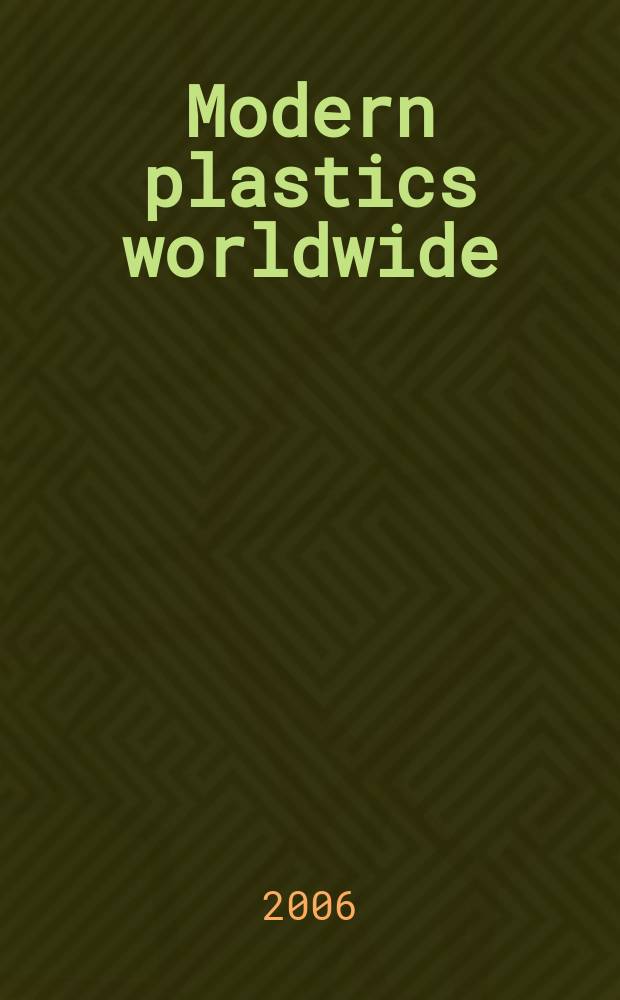 Modern plastics worldwide

2006